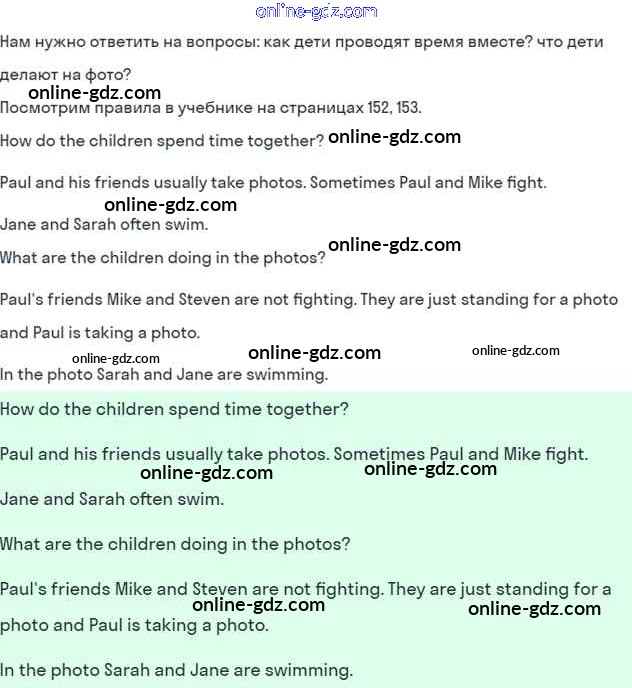 online-gdz.com

Нам нужно ответить на вопросы: как дети проводят время вместе? что дети делают на фото?

online-gdz.com

Посмотрим правила в учебнике на страницах 152, 153.

How do the children spend time together? online-gdz.com

Paul and his friends usually take photos. Sometimes Paul and Mike fight.

online-gdz.com

Jane and Sarah often swim.

online-gdz.com

What are the children doing in the photos?

Paul's friends Mike and Steven are not fighting. They are just standing for a photo and Paul is taking a photo.

online-gdz.com online-gdz.com online-gdz.com

In the photo Sarah and Jane are swimming.

How do the children spend time together?

Paul and his friends usually take photos. Sometimes Paul and Mike fight.

online-gdz.com online-gdz.com

Jane and Sarah often swim.

What are the children doing in the photos?

Paul's friends Mike and Steven are not fighting. They are just standing for a photo and Paul is taking a photo.

online-gdz.com online-gdz.com

In the photo Sarah and Jane are swimming.